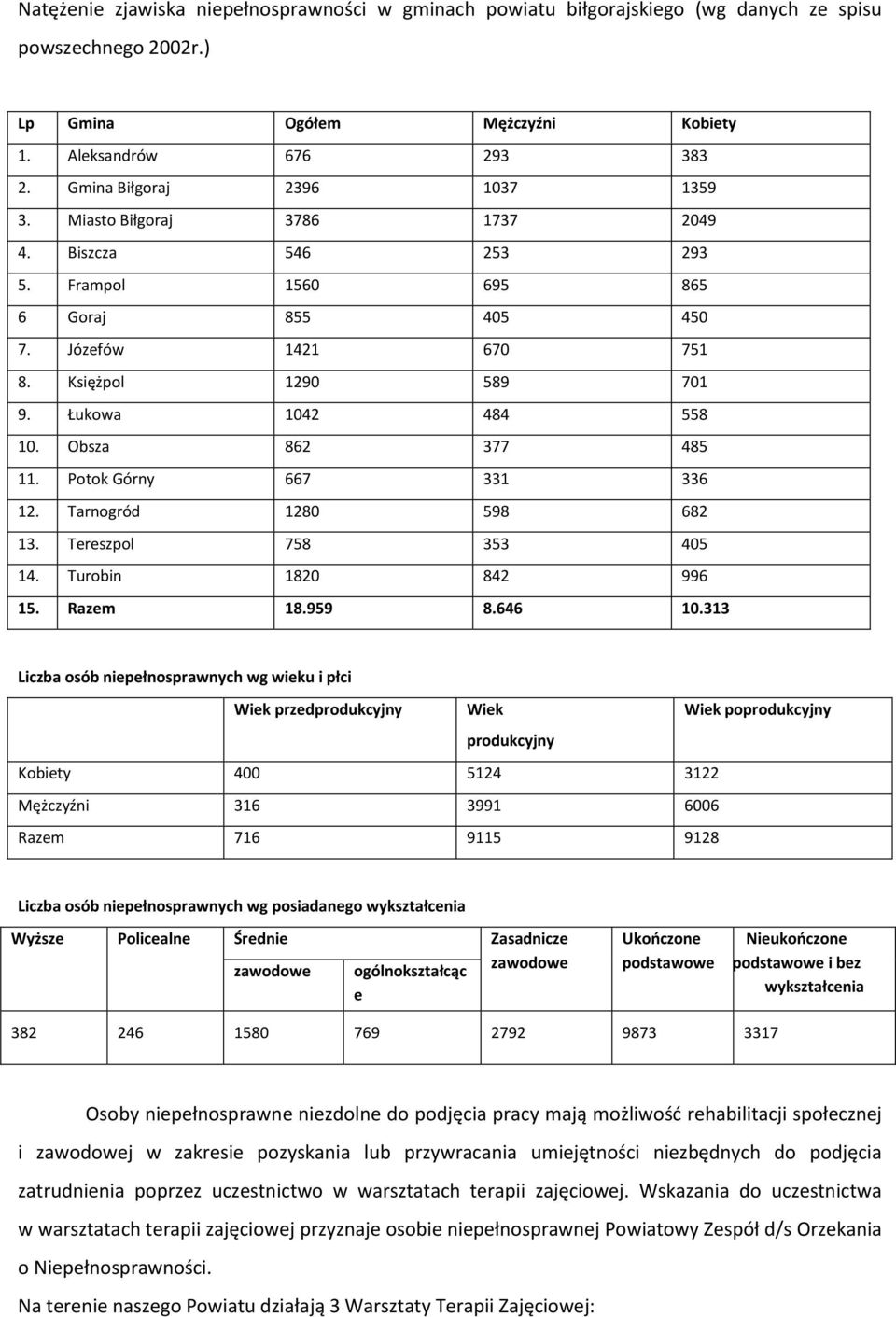 Natężenie zjawiska niepełnosprawności w gminach powiatu biłgorajskiego (wg danych ze spisu powszechnego 2002r.)

| Lp | Gmina | Ogółem | Mężczyźni | Kobiety |
|---|---|---|---|---|
| 1. | Aleksandrów | 676 | 293 | 383 |
| 2. | Gmina Biłgoraj | 2396 | 1037 | 1359 |
| 3. | Miasto Biłgoraj | 3786 | 1737 | 2049 |
| 4. | Biszcza | 546 | 253 | 293 |
| 5. | Frampol | 1560 | 695 | 865 |
| 6 | Goraj | 855 | 405 | 450 |
| 7. | Józefów | 1421 | 670 | 751 |
| 8. | Księżpol | 1290 | 589 | 701 |
| 9. | Łukowa | 1042 | 484 | 558 |
| 10. | Obsza | 862 | 377 | 485 |
| 11. | Potok Górny | 667 | 331 | 336 |
| 12. | Tarnogród | 1280 | 598 | 682 |
| 13. | Tereszpol | 758 | 353 | 405 |
| 14. | Turobin | 1820 | 842 | 996 |
| 15. | Razem | 18.959 | 8.646 | 10.313 |

Liczba osób niepełnosprawnych wg wieku i płci

| | Wiek przedprodukcyjny | Wiek produkcyjny | Wiek poprodukcyjny |
|---|---|---|---|
| Kobiety | 400 | 5124 | 3122 |
| Mężczyźni | 316 | 3991 | 6006 |
| Razem | 716 | 9115 | 9128 |

Liczba osób niepełnosprawnych wg posiadanego wykształcenia

| Wyższe | Policealne | Średnie zawodowe | Średnie ogólnokształcące | Zasadnicze zawodowe | Ukończone podstawowe | Nieukończone podstawowe i bez wykształcenia |
|---|---|---|---|---|---|---|
| 382 | 246 | 1580 | 769 | 2792 | 9873 | 3317 |

Osoby niepełnosprawne niezdolne do podjęcia pracy mają możliwość rehabilitacji społecznej i zawodowej w zakresie pozyskania lub przywracania umiejętności niezbędnych do podjęcia zatrudnienia poprzez uczestnictwo w warsztatach terapii zajęciowej. Wskazania do uczestnictwa w warsztatach terapii zajęciowej przyznaje osobie niepełnosprawnej Powiatowy Zespół d/s Orzekania o Niepełnosprawności.

Na terenie naszego Powiatu działają 3 Warsztaty Terapii Zajęciowej: